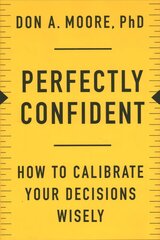 DON A. MOORE, PhD

PERFECTLY CONFIDENT

HOW TO CALIBRATE YOUR DECISIONS WISELY